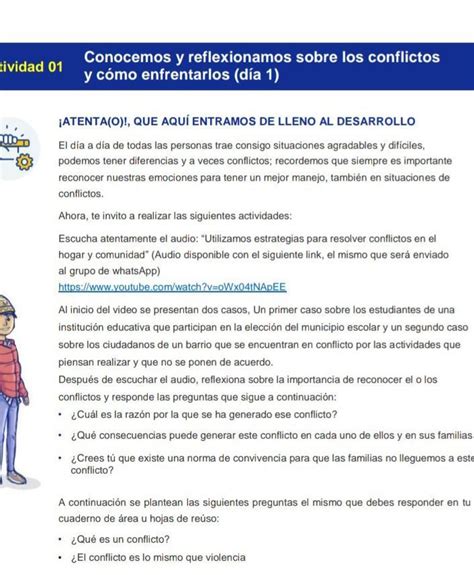 tividad 01 Conocemos y reflexionamos sobre los conflictos y cómo enfrentarlos (día 1)

¡ATENTA(O)!, QUE AQUÍ ENTRAMOS DE LLENO AL DESARROLLO

El día a día de todas las personas trae consigo situaciones agradables y difíciles, podemos tener diferencias y a veces conflictos; recordemos que siempre es importante reconocer nuestras emociones para tener un mejor manejo, también en situaciones de conflictos.

Ahora, te invito a realizar las siguientes actividades:

Escucha atentamente el audio: "Utilizamos estrategias para resolver conflictos en el hogar y comunidad" (Audio disponible con el siguiente link, el mismo que será enviado al grupo de whatsApp)
https://www.youtube.com/watch?v=oWx04tNApEE

Al inicio del video se presentan dos casos, Un primer caso sobre los estudiantes de una institución educativa que participan en la elección del municipio escolar y un segundo caso sobre los ciudadanos de un barrio que se encuentran en conflicto por las actividades que piensan realizar y que no se ponen de acuerdo.
Después de escuchar el audio, reflexiona sobre la importancia de reconocer el o los conflictos y responde las preguntas que sigue a continuación:

• ¿Cuál es la razón por la que se ha generado ese conflicto?
• ¿Qué consecuencias puede generar este conflicto en cada uno de ellos y en sus familias
• ¿Crees tú que existe una norma de convivencia para que las familias no lleguemos a este conflicto?

A continuación se plantean las siguientes preguntas el mismo que debes responder en tu cuaderno de área u hojas de reúso:

• ¿Qué es un conflicto?
• ¿El conflicto es lo mismo que violencia